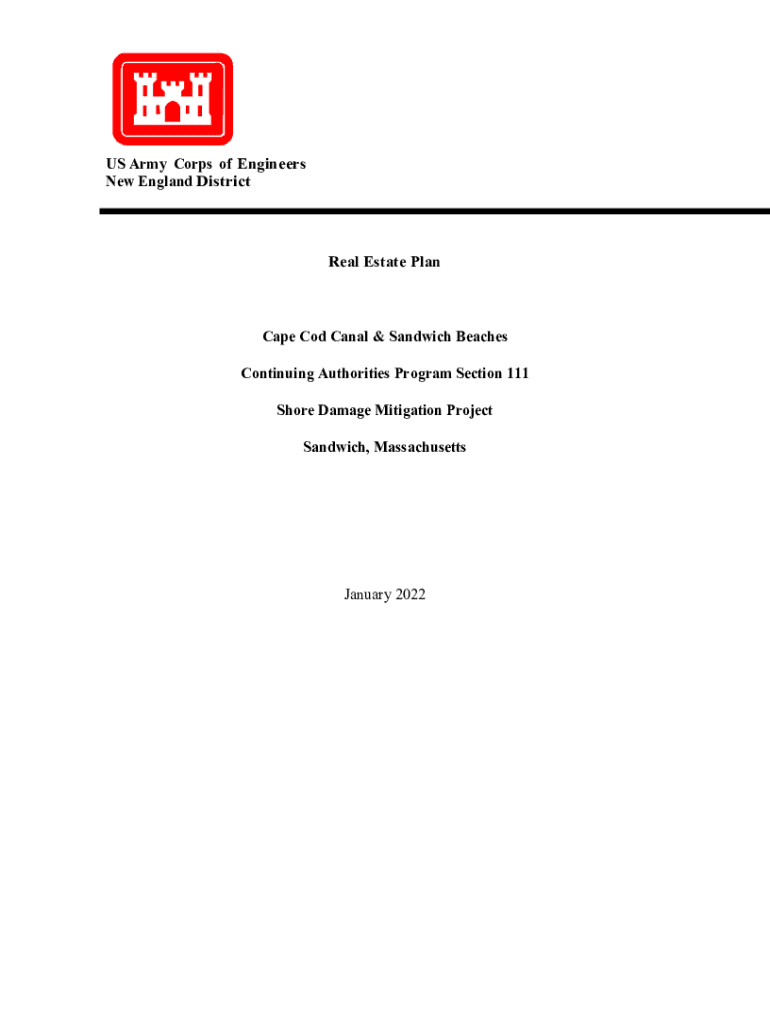 US Army Corps of Engineers
New England District

Real Estate Plan

Cape Cod Canal & Sandwich Beaches

Continuing Authorities Program Section 111

Shore Damage Mitigation Project

Sandwich, Massachusetts

January 2022